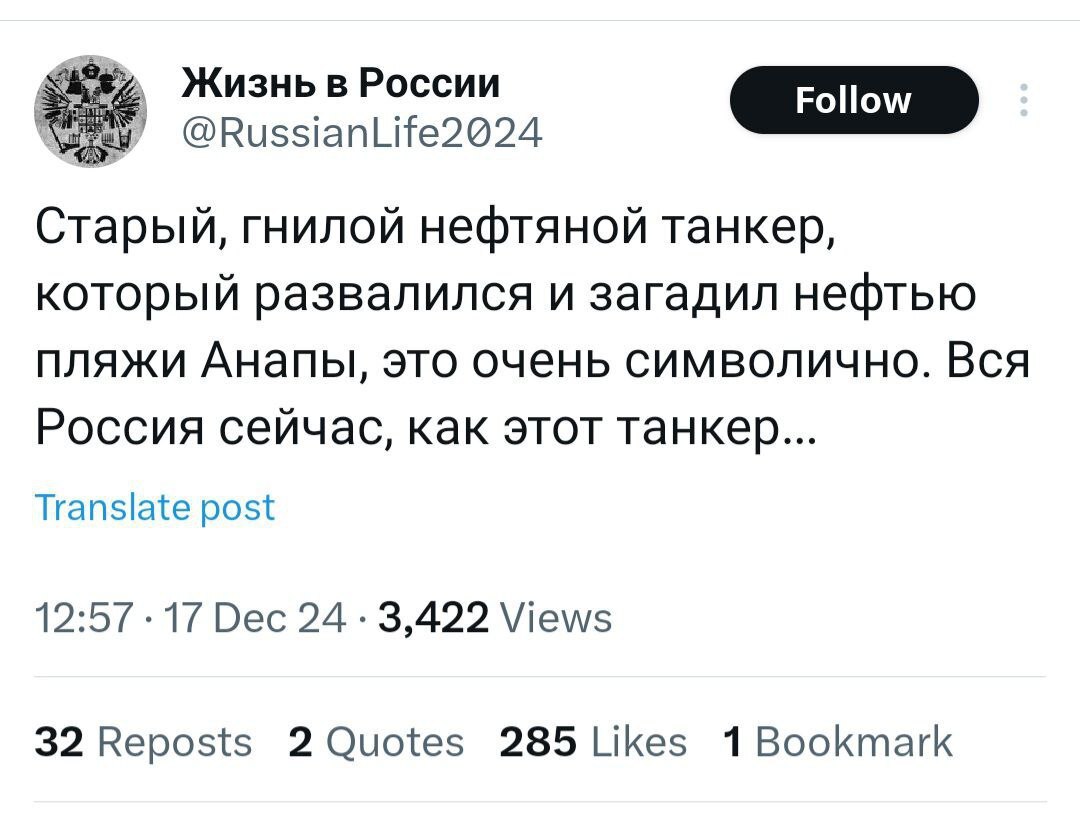 Жизнь в России
@RussianLife2024

Follow

Старый, гнилой нефтяной танкер, который развалился и загадил нефтью пляжи Анапы, это очень символично. Вся Россия сейчас, как этот танкер...

Translate post

12:57 · 17 Dec 24 · 3,422 Views

32 Reposts 2 Quotes 285 Likes 1 Bookmark